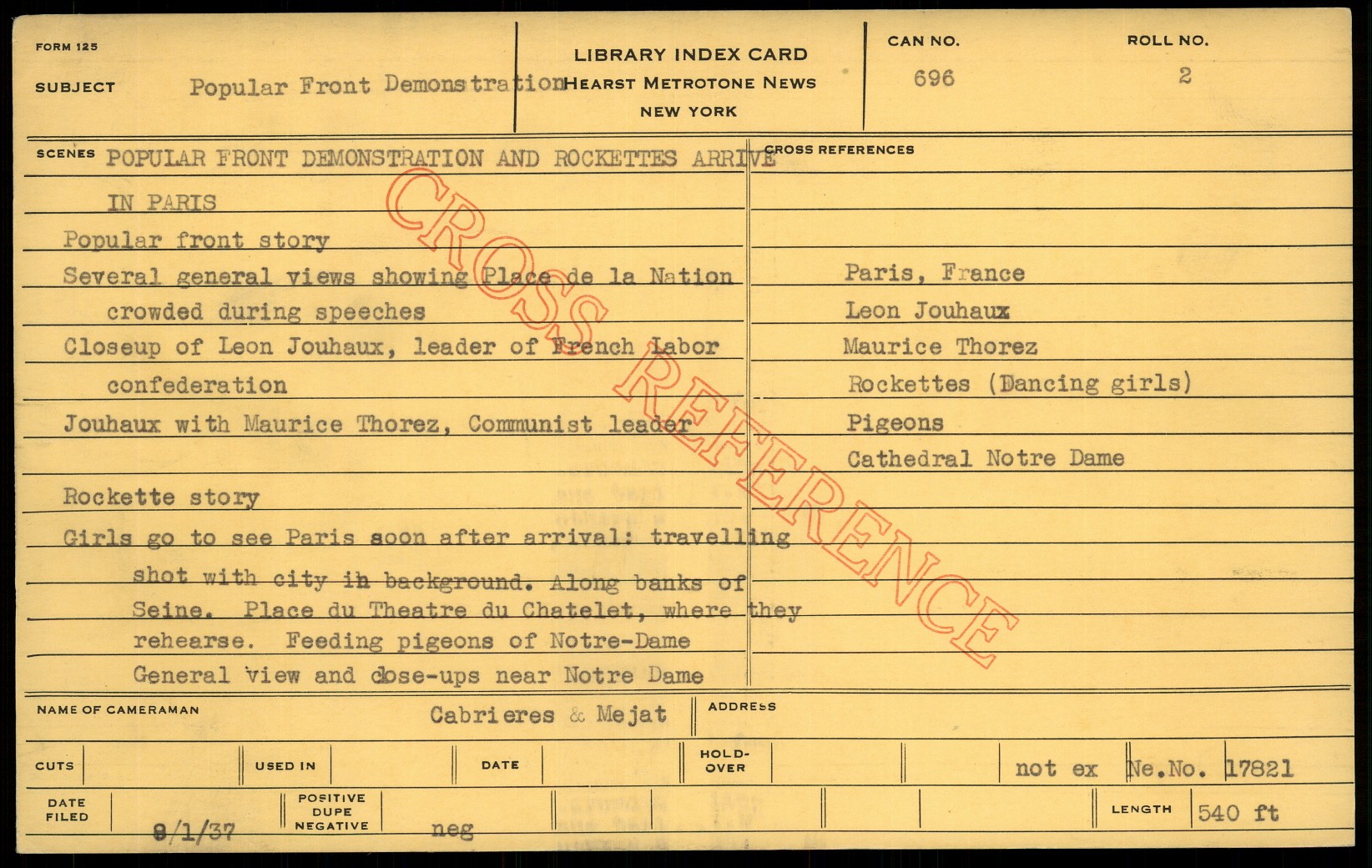 FORM 125

SUBJECT Popular Front Demonstration

LIBRARY INDEX CARD
HEARST METROTONE NEWS
NEW YORK

CAN NO. 696

ROLL NO. 2

SCENES POPULAR FRONT DEMONSTRATION AND ROCKETTES ARRIVE IN PARIS

Popular front story

Several general views showing Place de la Nation crowded during speeches

Closeup of Leon Jouhaux, leader of French Labor confederation

Jouhaux with Maurice Thorez, Communist leader

Rockette story

Girls go to see Paris soon after arrival: travelling shot with city in background. Along banks of Seine. Place du Theatre du Chatelet, where they rehearse. Feeding pigeons of Notre-Dame

General view and close-ups near Notre Dame

CROSS REFERENCES

Paris, France
Leon Jouhaux
Maurice Thorez
Rockettes (Dancing girls)
Pigeons
Cathedral Notre Dame

NAME OF CAMERAMAN Cabrieres & Mejat

ADDRESS

CUTS

USED IN

DATE

HOLD-OVER

not ex Ne.No. 17821

DATE FILED 9/1/37

POSITIVE DUPE NEGATIVE neg

LENGTH 540 ft

CROSS REFERENCE